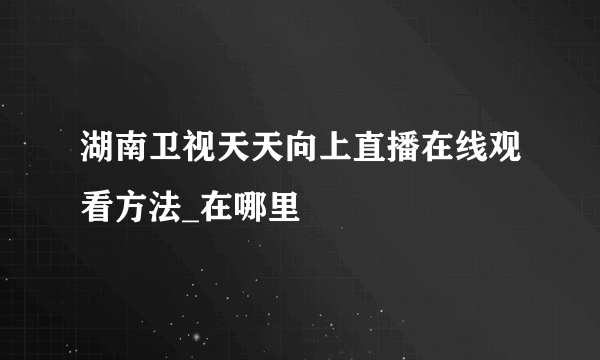 湖南卫视天天向上直播在线观看方法_在哪里